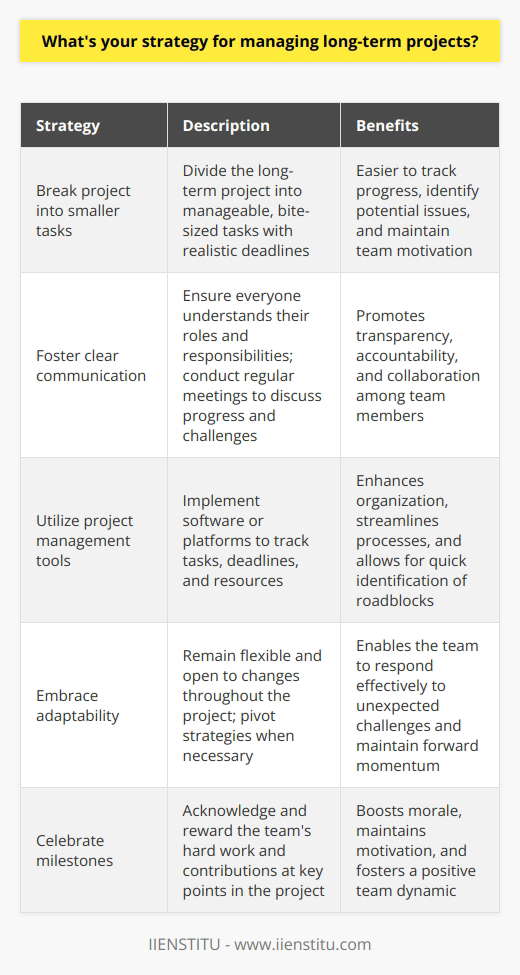 What's your strategy for managing long-term projects?

| Strategy | Description | Benefits |
|---|---|---|
| Break project into smaller tasks | Divide the long-term project into manageable, bite-sized tasks with realistic deadlines | Easier to track progress, identify potential issues, and maintain team motivation |
| Foster clear communication | Ensure everyone understands their roles and responsibilities; conduct regular meetings to discuss progress and challenges | Promotes transparency, accountability, and collaboration among team members |
| Utilize project management tools | Implement software or platforms to track tasks, deadlines, and resources | Enhances organization, streamlines processes, and allows for quick identification of roadblocks |
| Embrace adaptability | Remain flexible and open to changes throughout the project; pivot strategies when necessary | Enables the team to respond effectively to unexpected challenges and maintain forward momentum |
| Celebrate milestones | Acknowledge and reward the team's hard work and contributions at key points in the project | Boosts morale, maintains motivation, and fosters a positive team dynamic |

IIENSTITU - www.iienstitu.com